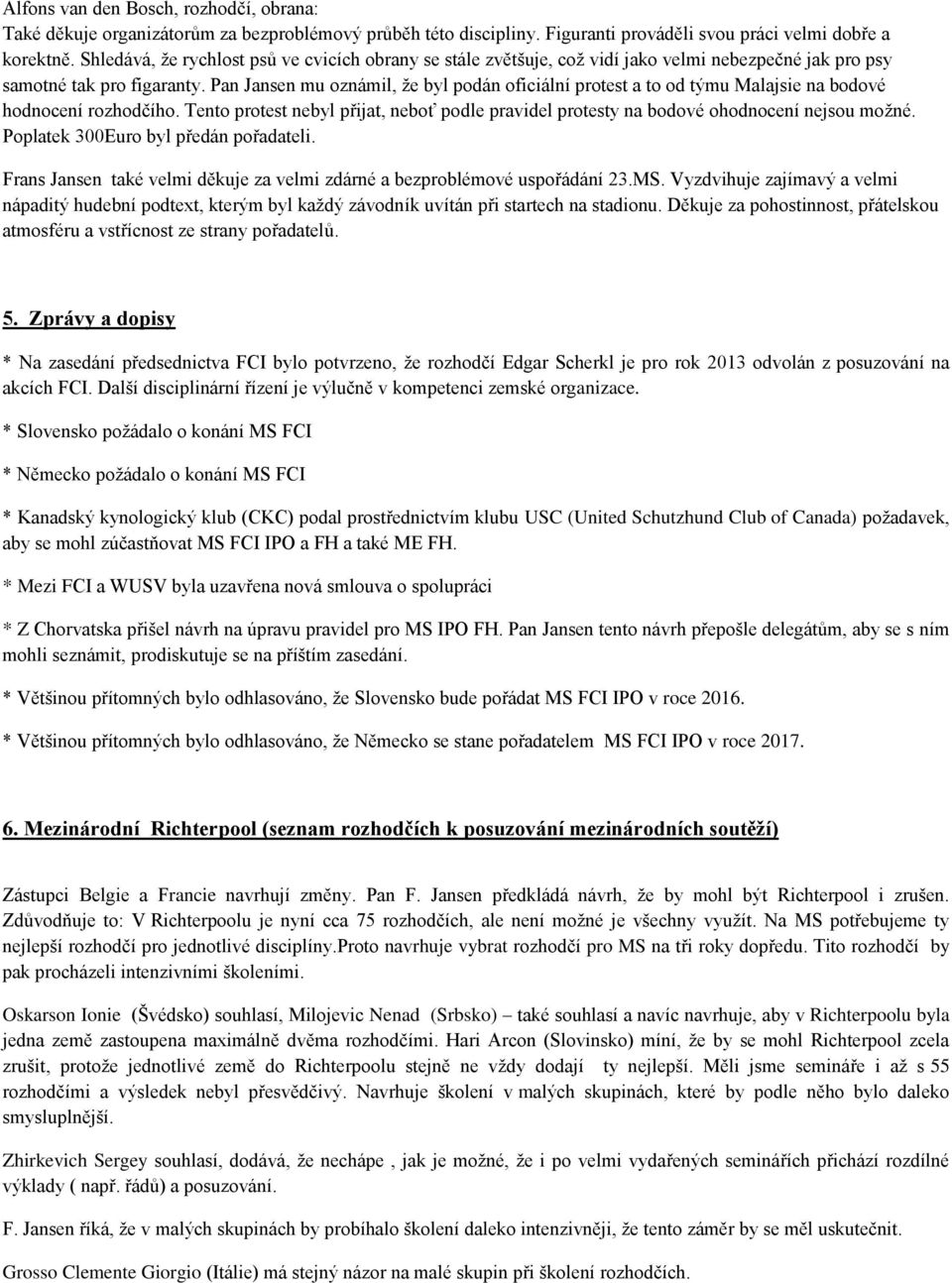 Alfons van den Bosch, rozhodčí, obrana:
Také děkuje organizátorům za bezproblémový průběh této disciplíny. Figuranti prováděli svou práci velmi dobře a korektně. Shledává, že rychlost psů ve cvicích obrany se stále zvětšuje, což vidí jako velmi nebezpečné jak pro psy samotné tak pro figaranty. Pan Jansen mu oznámil, že byl podán oficiální protest a to od týmu Malajsie na bodové hodnocení rozhodčího. Tento protest nebyl přijat, neboť podle pravidel protesty na bodové ohodnocení nejsou možné. Poplatek 300Euro byl předán pořadateli.

Frans Jansen také velmi děkuje za velmi zdárné a bezproblémové uspořádání 23.MS. Vyzdvihuje zajímavý a velmi nápaditý hudební podtext, kterým byl každý závodník uvítán při startech na stadionu. Děkuje za pohostinnost, přátelskou atmosféru a vstřícnost ze strany pořadatelů.

5. Zprávy a dopisy

* Na zasedání předsednictva FCI bylo potvrzeno, že rozhodčí Edgar Scherkl je pro rok 2013 odvolán z posuzování na akcích FCI. Další disciplinární řízení je výlučně v kompetenci zemské organizace.

* Slovensko požádalo o konání MS FCI

* Německo požádalo o konání MS FCI

* Kanadský kynologický klub (CKC) podal prostřednictvím klubu USC (United Schutzhund Club of Canada) požadavek, aby se mohl zúčastňovat MS FCI IPO a FH a také ME FH.

* Mezi FCI a WUSV byla uzavřena nová smlouva o spolupráci

* Z Chorvatska přišel návrh na úpravu pravidel pro MS IPO FH. Pan Jansen tento návrh přepošle delegátům, aby se s ním mohli seznámit, prodiskutuje se na příštím zasedání.

* Většinou přítomných bylo odhlasováno, že Slovensko bude pořádat MS FCI IPO v roce 2016.

* Většinou přítomných bylo odhlasováno, že Německo se stane pořadatelem MS FCI IPO v roce 2017.

6. Mezinárodní Richterpool (seznam rozhodčích k posuzování mezinárodních soutěží)

Zástupci Belgie a Francie navrhují změny. Pan F. Jansen předkládá návrh, že by mohl být Richterpool i zrušen. Zdůvodňuje to: V Richterpoolu je nyní cca 75 rozhodčích, ale není možné je všechny využít. Na MS potřebujeme ty nejlepší rozhodčí pro jednotlivé disciplíny.Proto navrhuje vybrat rozhodčí pro MS na tři roky dopředu. Tito rozhodčí by pak procházeli intenzivními školeními.

Oskarson Ionie (Švédsko) souhlasí, Milojevic Nenad (Srbsko) – také souhlasí a navíc navrhuje, aby v Richterpoolu byla jedna země zastoupena maximálně dvěma rozhodčími. Hari Arcon (Slovinsko) míní, že by se mohl Richterpool zcela zrušit, protože jednotlivé země do Richterpoolu stejně ne vždy dodají ty nejlepší. Měli jsme semináře i až s 55 rozhodčími a výsledek nebyl přesvědčivý. Navrhuje školení v malých skupinách, které by podle něho bylo daleko smysluplnější.

Zhirkevich Sergey souhlasí, dodává, že nechápe , jak je možné, že i po velmi vydařených seminářích přichází rozdílné výklady ( např. řádů) a posuzování.

F. Jansen říká, že v malých skupinách by probíhalo školení daleko intenzivněji, že tento záměr by se měl uskutečnit.

Grosso Clemente Giorgio (Itálie) má stejný názor na malé skupin při školení rozhodčích.